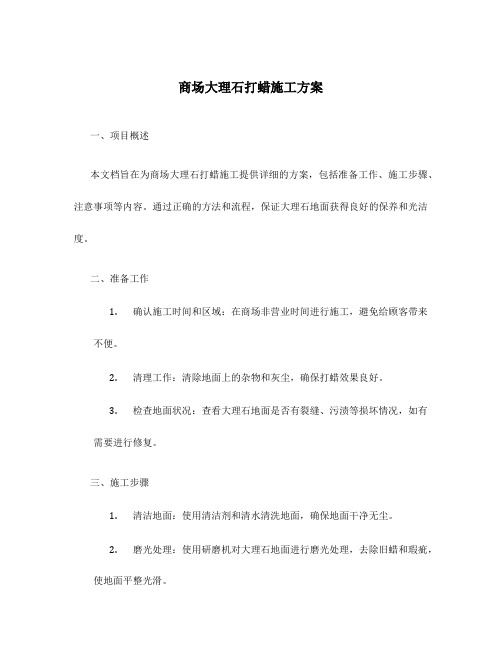 商场大理石打蜡施工方案

一、项目概述

本文档旨在为商场大理石打蜡施工提供详细的方案，包括准备工作、施工步骤、注意事项等内容。通过正确的方法和流程，保证大理石地面获得良好的保养和光洁度。

二、准备工作

1. 确认施工时间和区域：在商场非营业时间进行施工，避免给顾客带来不便。

2. 清理工作：清除地面上的杂物和灰尘，确保打蜡效果良好。

3. 检查地面状况：查看大理石地面是否有裂缝、污渍等损坏情况，如有需要进行修复。

三、施工步骤

1. 清洁地面：使用清洁剂和清水清洗地面，确保地面干净无尘。

2. 磨光处理：使用研磨机对大理石地面进行磨光处理，去除旧蜡和瑕疵，使地面平整光滑。